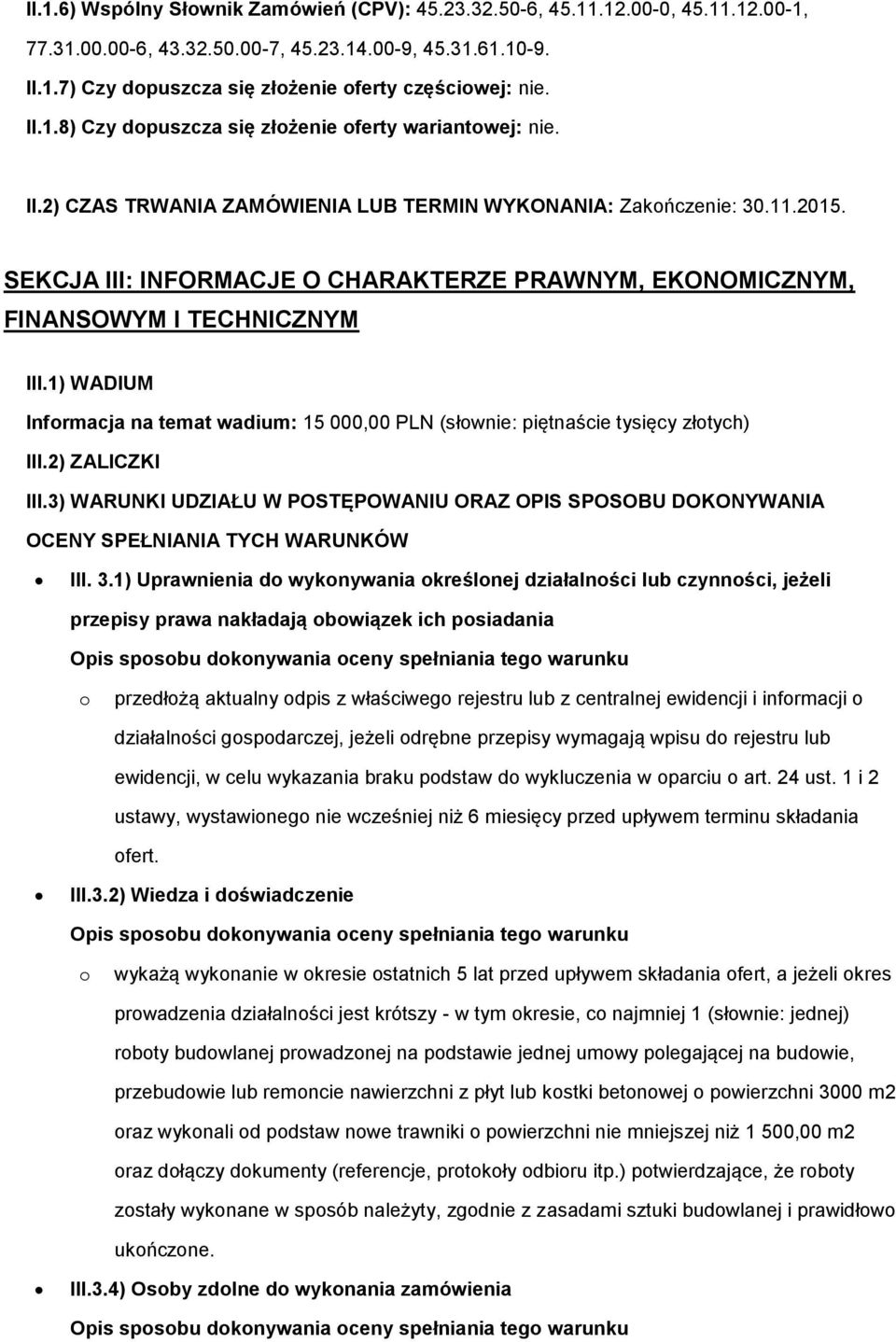 II.1.6) Wspólny Słownik Zamówień (CPV): 45.23.32.50-6, 45.11.12.00-0, 45.11.12.00-1, 77.31.00.00-6, 43.32.50.00-7, 45.23.14.00-9, 45.31.61.10-9.

II.1.7) Czy dopuszcza się złożenie oferty częściowej: nie.

II.1.8) Czy dopuszcza się złożenie oferty wariantowej: nie.

II.2) CZAS TRWANIA ZAMÓWIENIA LUB TERMIN WYKONANIA: Zakończenie: 30.11.2015.

SEKCJA III: INFORMACJE O CHARAKTERZE PRAWNYM, EKONOMICZNYM, FINANSOWYM I TECHNICZNYM

III.1) WADIUM

Informacja na temat wadium: 15 000,00 PLN (słownie: piętnaście tysięcy złotych)

III.2) ZALICZKI

III.3) WARUNKI UDZIAŁU W POSTĘPOWANIU ORAZ OPIS SPOSOBU DOKONYWANIA OCENY SPEŁNIANIA TYCH WARUNKÓW

• III. 3.1) Uprawnienia do wykonywania określonej działalności lub czynności, jeżeli przepisy prawa nakładają obowiązek ich posiadania

Opis sposobu dokonywania oceny spełniania tego warunku

o przedłożą aktualny odpis z właściwego rejestru lub z centralnej ewidencji i informacji o działalności gospodarczej, jeżeli odrębne przepisy wymagają wpisu do rejestru lub ewidencji, w celu wykazania braku podstaw do wykluczenia w oparciu o art. 24 ust. 1 i 2 ustawy, wystawionego nie wcześniej niż 6 miesięcy przed upływem terminu składania ofert.

• III.3.2) Wiedza i doświadczenie

Opis sposobu dokonywania oceny spełniania tego warunku

o wykażą wykonanie w okresie ostatnich 5 lat przed upływem składania ofert, a jeżeli okres prowadzenia działalności jest krótszy - w tym okresie, co najmniej 1 (słownie: jednej) roboty budowlanej prowadzonej na podstawie jednej umowy polegającej na budowie, przebudowie lub remoncie nawierzchni z płyt lub kostki betonowej o powierzchni 3000 m2 oraz wykonali od podstaw nowe trawniki o powierzchni nie mniejszej niż 1 500,00 m2 oraz dołączy dokumenty (referencje, protokoły odbioru itp.) potwierdzające, że roboty zostały wykonane w sposób należyty, zgodnie z zasadami sztuki budowlanej i prawidłowo ukończone.

• III.3.4) Osoby zdolne do wykonania zamówienia

Opis sposobu dokonywania oceny spełniania tego warunku